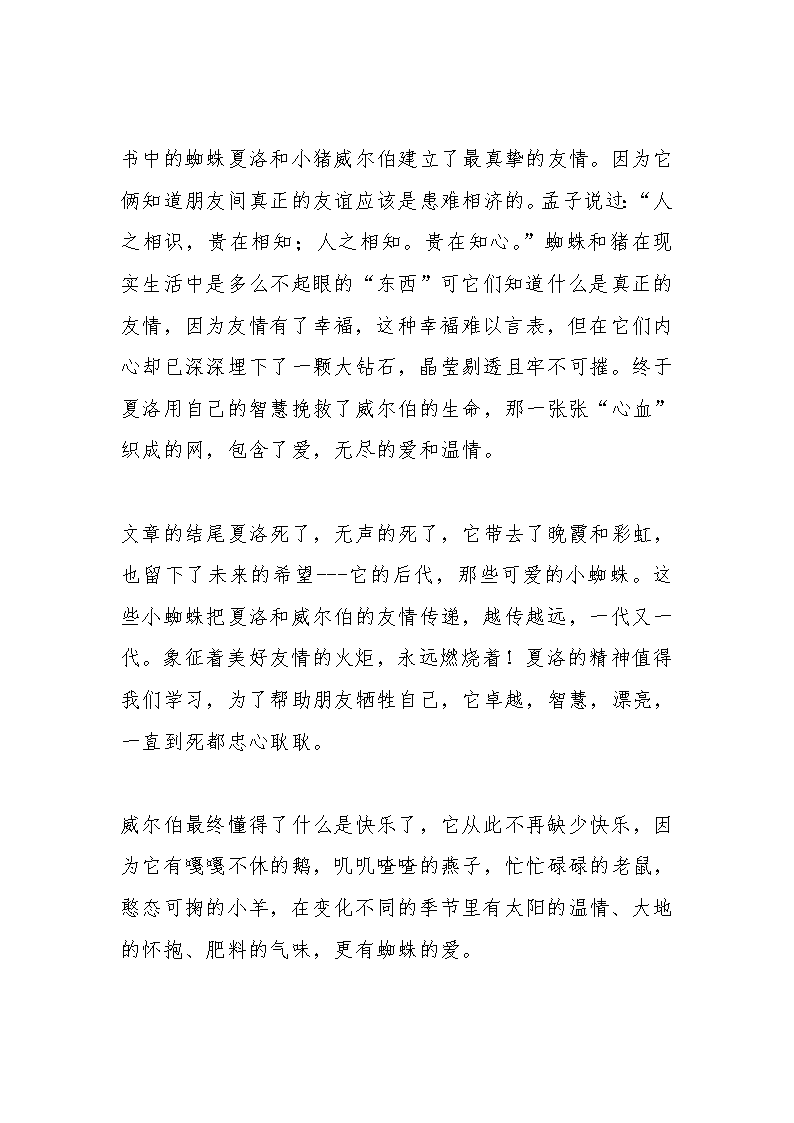 书中的蜘蛛夏洛和小猪威尔伯建立了最真挚的友情。因为它俩知道朋友间真正的友谊应该是患难相济的。孟子说过:“人之相识，贵在相知；人之相知。贵在知心。”蜘蛛和猪在现实生活中是多么不起眼的“东西”可它们知道什么是真正的友情，因为友情有了幸福，这种幸福难以言表，但在它们内心却已深深埋下了一颗大钻石，晶莹剔透且牢不可摧。终于夏洛用自己的智慧挽救了威尔伯的生命，那一张张“心血”织成的网，包含了爱，无尽的爱和温情。

文章的结尾夏洛死了，无声的死了，它带去了晚霞和彩虹，也留下了未来的希望---它的后代，那些可爱的小蜘蛛。这些小蜘蛛把夏洛和威尔伯的友情传递，越传越远，一代又一代。象征着美好友情的火炬，永远燃烧着！夏洛的精神值得我们学习，为了帮助朋友牺牲自己，它卓越，智慧，漂亮，一直到死都忠心耿耿。

威尔伯最终懂得了什么是快乐了，它从此不再缺少快乐，因为它有嘎嘎不休的鹅，叽叽喳喳的燕子，忙忙碌碌的老鼠，憨态可掬的小羊，在变化不同的季节里有太阳的温情、大地的怀抱、肥料的气味，更有蜘蛛的爱。